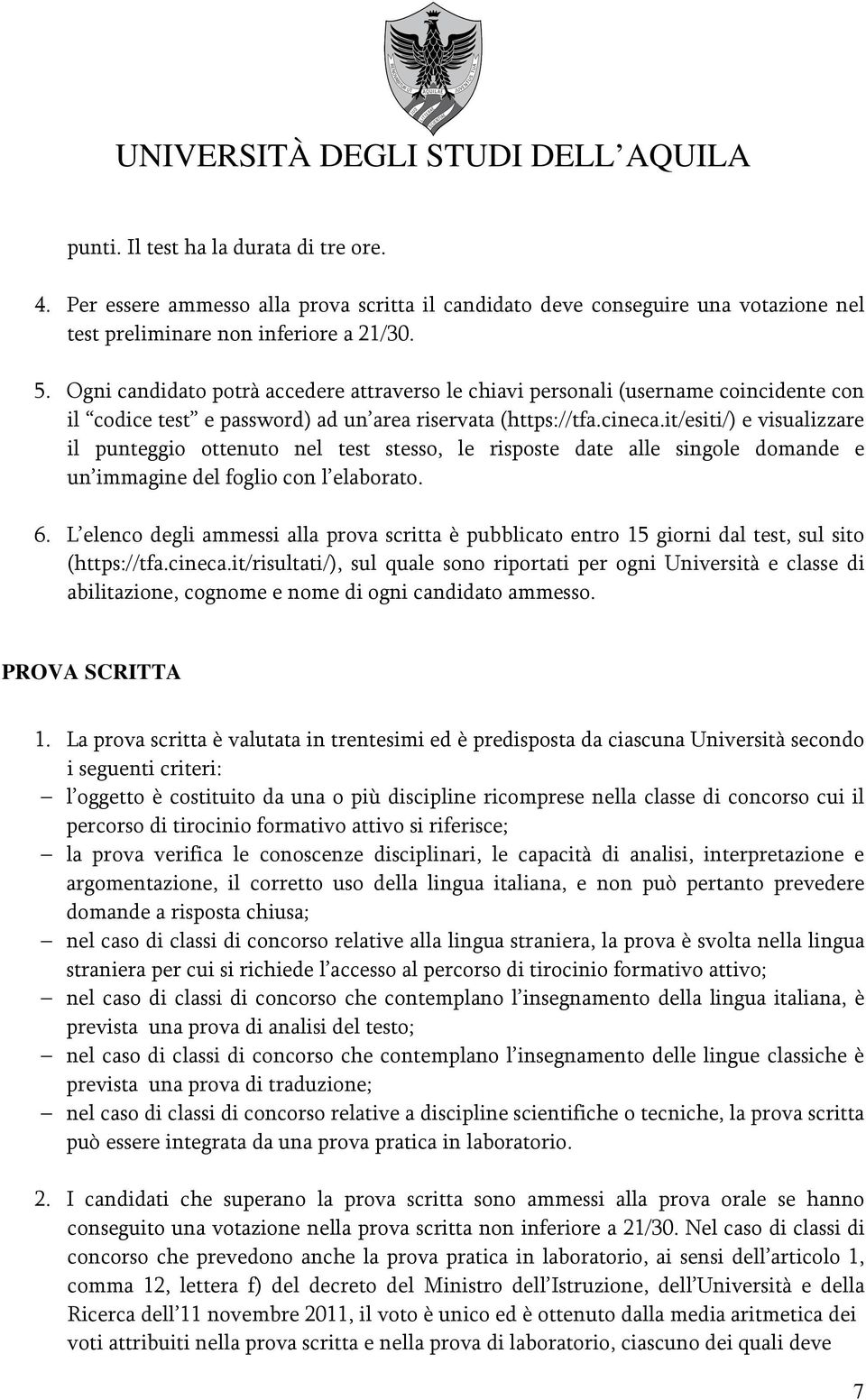 UNIVERSITÀ DEGLI STUDI DELL'AQUILA

punti. Il test ha la durata di tre ore.

4. Per essere ammesso alla prova scritta il candidato deve conseguire una votazione nel test preliminare non inferiore a 21/30.

5. Ogni candidato potrà accedere attraverso le chiavi personali (username coincidente con il "codice test" e password) ad un'area riservata (https://tfa.cineca.it/esiti/) e visualizzare il punteggio ottenuto nel test stesso, le risposte date alle singole domande e un'immagine del foglio con l'elaborato.

6. L'elenco degli ammessi alla prova scritta è pubblicato entro 15 giorni dal test, sul sito (https://tfa.cineca.it/risultati/), sul quale sono riportati per ogni Università e classe di abilitazione, cognome e nome di ogni candidato ammesso.

PROVA SCRITTA

1. La prova scritta è valutata in trentesimi ed è predisposta da ciascuna Università secondo i seguenti criteri:
– l'oggetto è costituito da una o più discipline ricomprese nella classe di concorso cui il percorso di tirocinio formativo attivo si riferisce;
– la prova verifica le conoscenze disciplinari, le capacità di analisi, interpretazione e argomentazione, il corretto uso della lingua italiana, e non può pertanto prevedere domande a risposta chiusa;
– nel caso di classi di concorso relative alla lingua straniera, la prova è svolta nella lingua straniera per cui si richiede l'accesso al percorso di tirocinio formativo attivo;
– nel caso di classi di concorso che contemplano l'insegnamento della lingua italiana, è prevista una prova di analisi del testo;
– nel caso di classi di concorso che contemplano l'insegnamento delle lingue classiche è prevista una prova di traduzione;
– nel caso di classi di concorso relative a discipline scientifiche o tecniche, la prova scritta può essere integrata da una prova pratica in laboratorio.

2. I candidati che superano la prova scritta sono ammessi alla prova orale se hanno conseguito una votazione nella prova scritta non inferiore a 21/30. Nel caso di classi di concorso che prevedono anche la prova pratica in laboratorio, ai sensi dell'articolo 1, comma 12, lettera f) del decreto del Ministro dell'Istruzione, dell'Università e della Ricerca dell'11 novembre 2011, il voto è unico ed è ottenuto dalla media aritmetica dei voti attribuiti nella prova scritta e nella prova di laboratorio, ciascuno dei quali deve

7